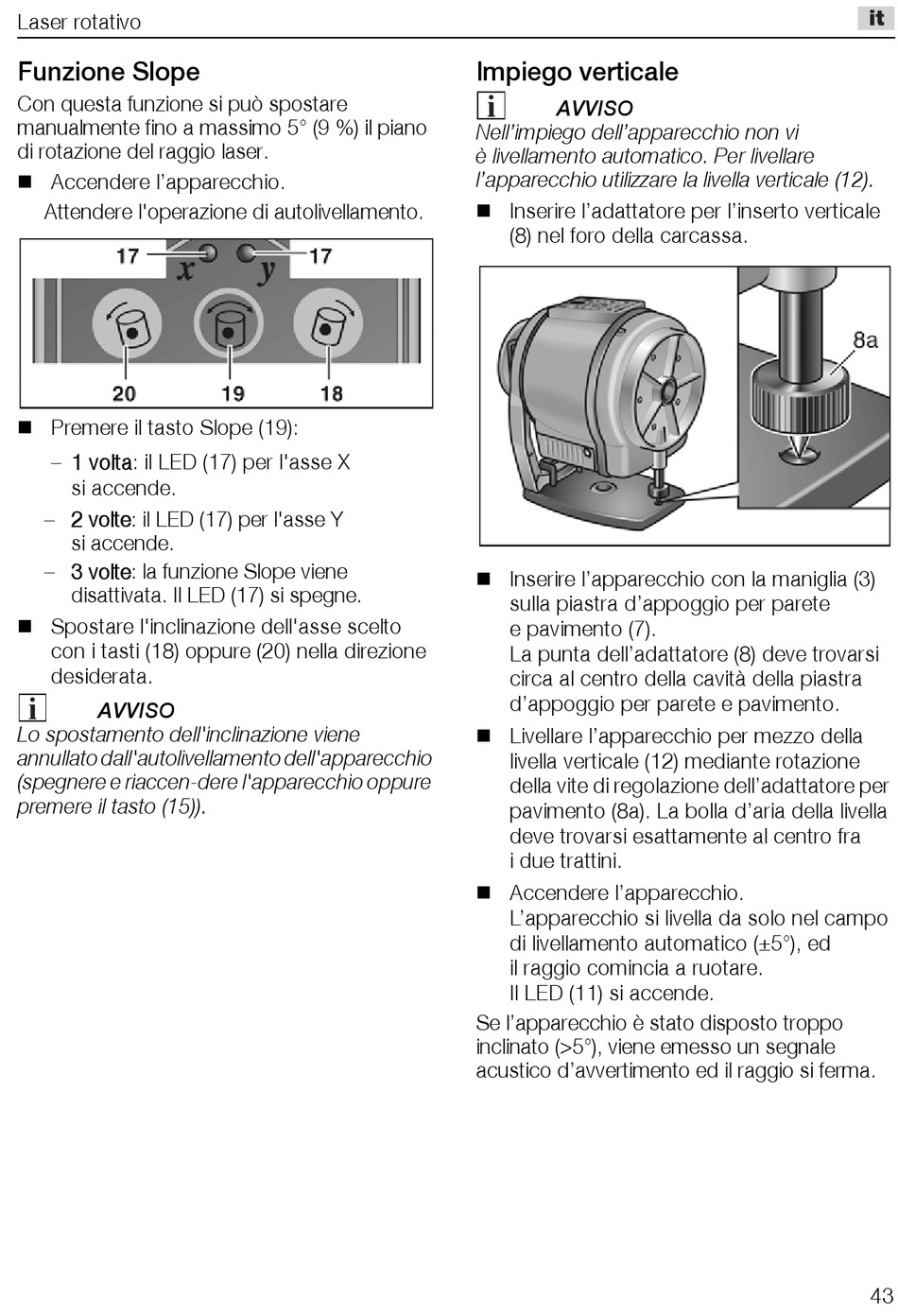 Laser rotativo

it

Funzione Slope

Con questa funzione si può spostare manualmente fino a massimo 5° (9 %) il piano di rotazione del raggio laser.

■ Accendere l'apparecchio.
Attendere l'operazione di autolivellamento.

17 x y 17

20 19 18

■ Premere il tasto Slope (19):

– 1 volta: il LED (17) per l'asse X si accende.

– 2 volte: il LED (17) per l'asse Y si accende.

– 3 volte: la funzione Slope viene disattivata. Il LED (17) si spegne.

■ Spostare l'inclinazione dell'asse scelto con i tasti (18) oppure (20) nella direzione desiderata.

i AVVISO
Lo spostamento dell'inclinazione viene annullato dall'autolivellamento dell'apparecchio (spegnere e riaccen-dere l'apparecchio oppure premere il tasto (15)).

Impiego verticale

i AVVISO
Nell'impiego dell'apparecchio non vi è livellamento automatico. Per livellare l'apparecchio utilizzare la livella verticale (12).

■ Inserire l'adattatore per l'inserto verticale (8) nel foro della carcassa.

8a

■ Inserire l'apparecchio con la maniglia (3) sulla piastra d'appoggio per parete e pavimento (7).
La punta dell'adattatore (8) deve trovarsi circa al centro della cavità della piastra d'appoggio per parete e pavimento.

■ Livellare l'apparecchio per mezzo della livella verticale (12) mediante rotazione della vite di regolazione dell'adattatore per pavimento (8a). La bolla d'aria della livella deve trovarsi esattamente al centro fra i due trattini.

■ Accendere l'apparecchio.
L'apparecchio si livella da solo nel campo di livellamento automatico (±5°), ed il raggio comincia a ruotare.
Il LED (11) si accende.

Se l'apparecchio è stato disposto troppo inclinato (>5°), viene emesso un segnale acustico d'avvertimento ed il raggio si ferma.

43